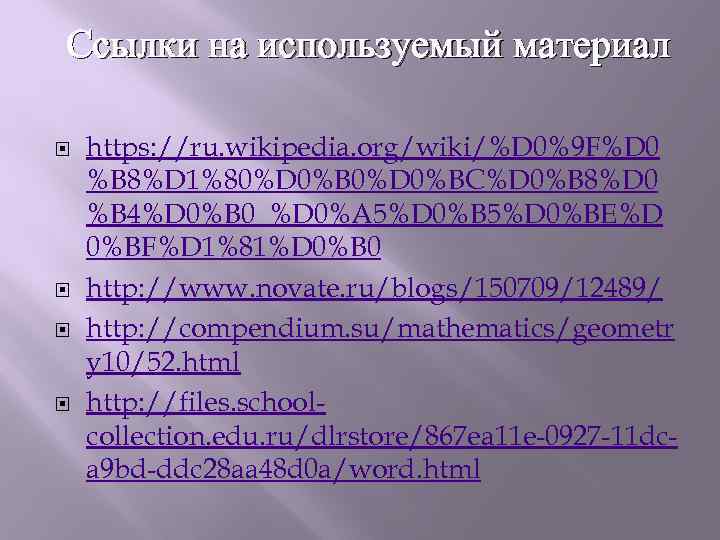 Ссылки на используемый материал

https://ru.wikipedia.org/wiki/%D0%9F%D0%B8%D1%80%D0%B0%D0%BC%D0%B8%D0%B4%D0%B0_%D0%A5%D0%B5%D0%BE%D0%BF%D1%81%D0%B0

http://www.novate.ru/blogs/150709/12489/

http://compendium.su/mathematics/geometry10/52.html

http://files.school-collection.edu.ru/dlrstore/867ea11e-0927-11dc-a9bd-ddc28aa48d0a/word.html